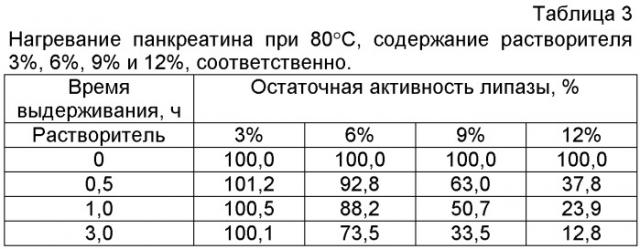 Таблица 3

Нагревание панкреатина при 80°С, содержание растворителя 3%, 6%, 9% и 12%, соответственно.

| Время выдерживания, ч | Остаточная активность липазы, % | | | |
|---|---|---|---|---|
| Растворитель | 3% | 6% | 9% | 12% |
| 0 | 100,0 | 100,0 | 100,0 | 100,0 |
| 0,5 | 101,2 | 92,8 | 63,0 | 37,8 |
| 1,0 | 100,5 | 88,2 | 50,7 | 23,9 |
| 3,0 | 100,1 | 73,5 | 33,5 | 12,8 |